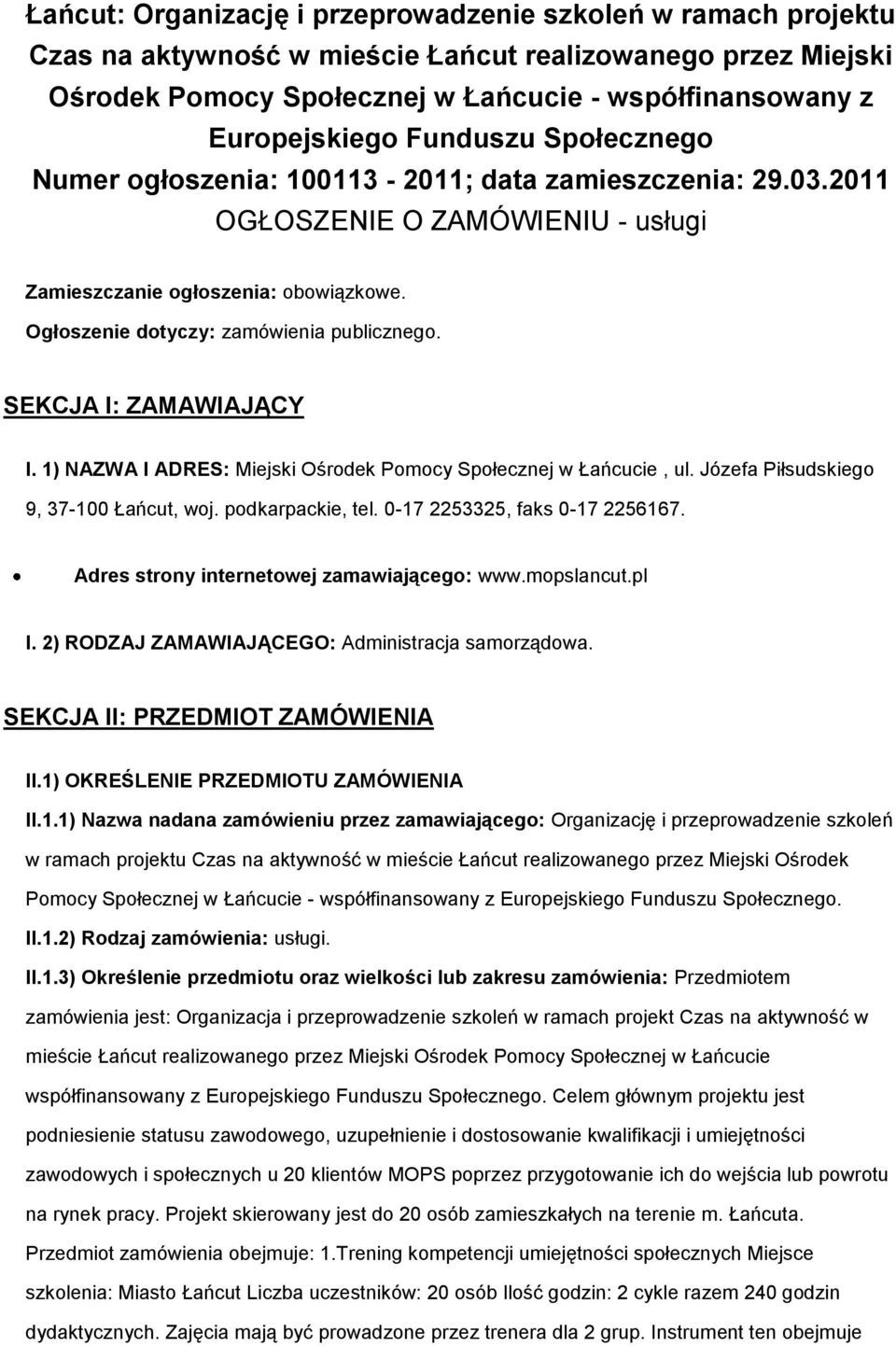 Łańcut: Organizację i przeprowadzenie szkoleń w ramach projektu Czas na aktywność w mieście Łańcut realizowanego przez Miejski Ośrodek Pomocy Społecznej w Łańcucie - współfinansowany z Europejskiego Funduszu Społecznego
Numer ogłoszenia: 100113 - 2011; data zamieszczenia: 29.03.2011
OGŁOSZENIE O ZAMÓWIENIU - usługi

Zamieszczanie ogłoszenia: obowiązkowe.
Ogłoszenie dotyczy: zamówienia publicznego.

SEKCJA I: ZAMAWIAJĄCY

I. 1) NAZWA I ADRES: Miejski Ośrodek Pomocy Społecznej w Łańcucie , ul. Józefa Piłsudskiego 9, 37-100 Łańcut, woj. podkarpackie, tel. 0-17 2253325, faks 0-17 2256167.

• Adres strony internetowej zamawiającego: www.mopslancut.pl

I. 2) RODZAJ ZAMAWIAJĄCEGO: Administracja samorządowa.

SEKCJA II: PRZEDMIOT ZAMÓWIENIA

II.1) OKREŚLENIE PRZEDMIOTU ZAMÓWIENIA

II.1.1) Nazwa nadana zamówieniu przez zamawiającego: Organizację i przeprowadzenie szkoleń w ramach projektu Czas na aktywność w mieście Łańcut realizowanego przez Miejski Ośrodek Pomocy Społecznej w Łańcucie - współfinansowany z Europejskiego Funduszu Społecznego.

II.1.2) Rodzaj zamówienia: usługi.

II.1.3) Określenie przedmiotu oraz wielkości lub zakresu zamówienia: Przedmiotem zamówienia jest: Organizacja i przeprowadzenie szkoleń w ramach projekt Czas na aktywność w mieście Łańcut realizowanego przez Miejski Ośrodek Pomocy Społecznej w Łańcucie współfinansowany z Europejskiego Funduszu Społecznego. Celem głównym projektu jest podniesienie statusu zawodowego, uzupełnienie i dostosowanie kwalifikacji i umiejętności zawodowych i społecznych u 20 klientów MOPS poprzez przygotowanie ich do wejścia lub powrotu na rynek pracy. Projekt skierowany jest do 20 osób zamieszkałych na terenie m. Łańcuta. Przedmiot zamówienia obejmuje: 1.Trening kompetencji umiejętności społecznych Miejsce szkolenia: Miasto Łańcut Liczba uczestników: 20 osób Ilość godzin: 2 cykle razem 240 godzin dydaktycznych. Zajęcia mają być prowadzone przez trenera dla 2 grup. Instrument ten obejmuje